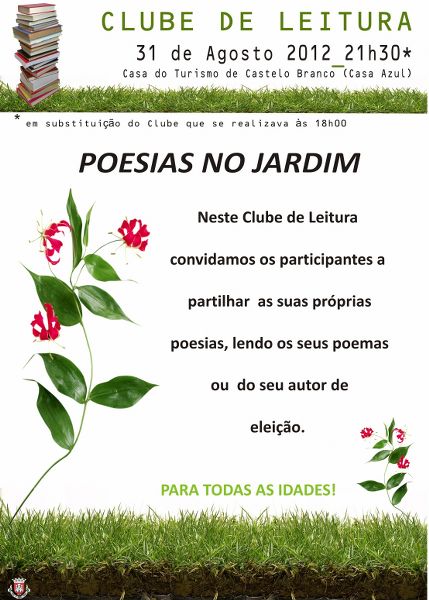 CLUBE DE LEITURA

31 de Agosto 2012_21h30*

Casa do Turismo de Castelo Branco (Casa Azul)

* em substituição do Clube que se realizava às 18h00

POESIAS NO JARDIM

Neste Clube de Leitura convidamos os participantes a partilhar as suas próprias poesias, lendo os seus poemas ou do seu autor de eleição.

PARA TODAS AS IDADES!